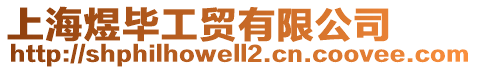 上海煜毕工贸有限公司
http://shphilhowell2.cn.coovee.com